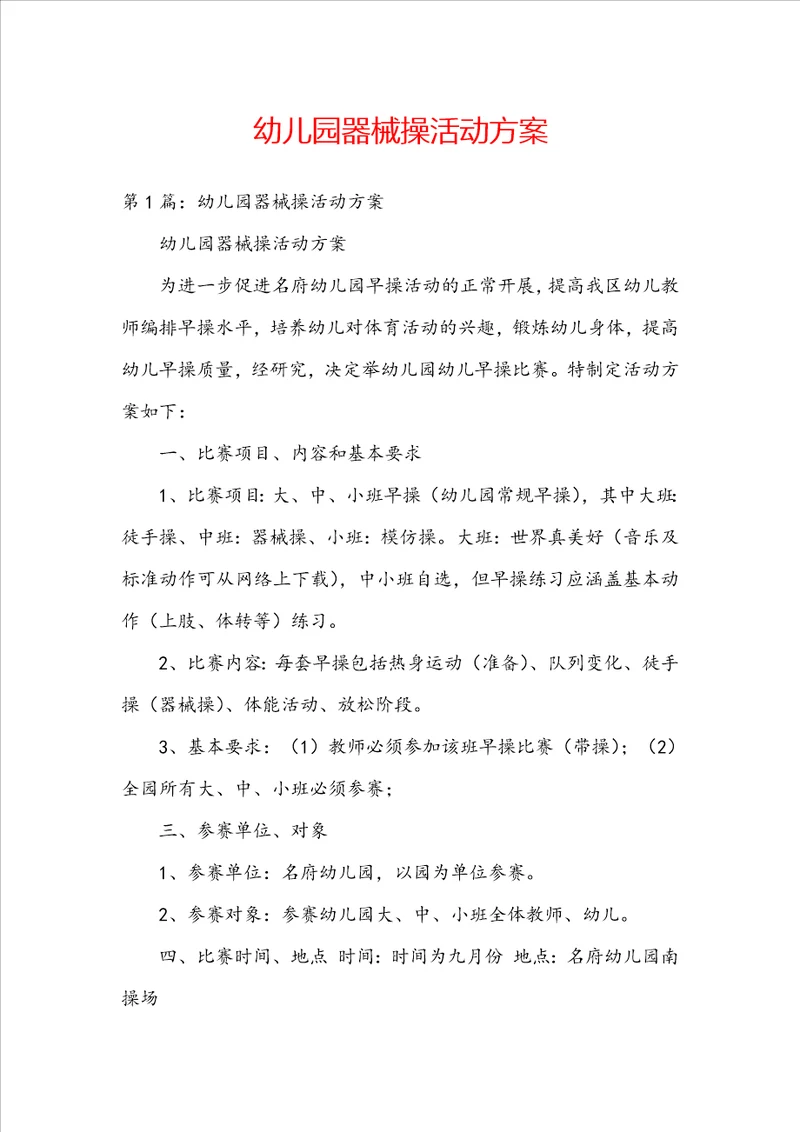 幼儿园器械操活动方案

第1篇：幼儿园器械操活动方案

幼儿园器械操活动方案

为进一步促进名府幼儿园早操活动的正常开展，提高我区幼儿教师编排早操水平，培养幼儿对体育活动的兴趣，锻炼幼儿身体，提高幼儿早操质量，经研究，决定举幼儿园幼儿早操比赛。特制定活动方案如下：

一、比赛项目、内容和基本要求

1、比赛项目：大、中、小班早操（幼儿园常规早操），其中大班：徒手操、中班：器械操、小班：模仿操。大班：世界真美好（音乐及标准动作可从网络上下载），中小班自选，但早操练习应涵盖基本动作（上肢、体转等）练习。

2、比赛内容：每套早操包括热身运动（准备）、队列变化、徒手操（器械操）、体能活动、放松阶段。

3、基本要求：（1）教师必须参加该班早操比赛（带操）；（2）全园所有大、中、小班必须参赛；

三、参赛单位、对象

1、参赛单位：名府幼儿园，以园为单位参赛。

2、参赛对象：参赛幼儿园大、中、小班全体教师、幼儿。

四、比赛时间、地点 时间：时间为九月份 地点：名府幼儿园南操场